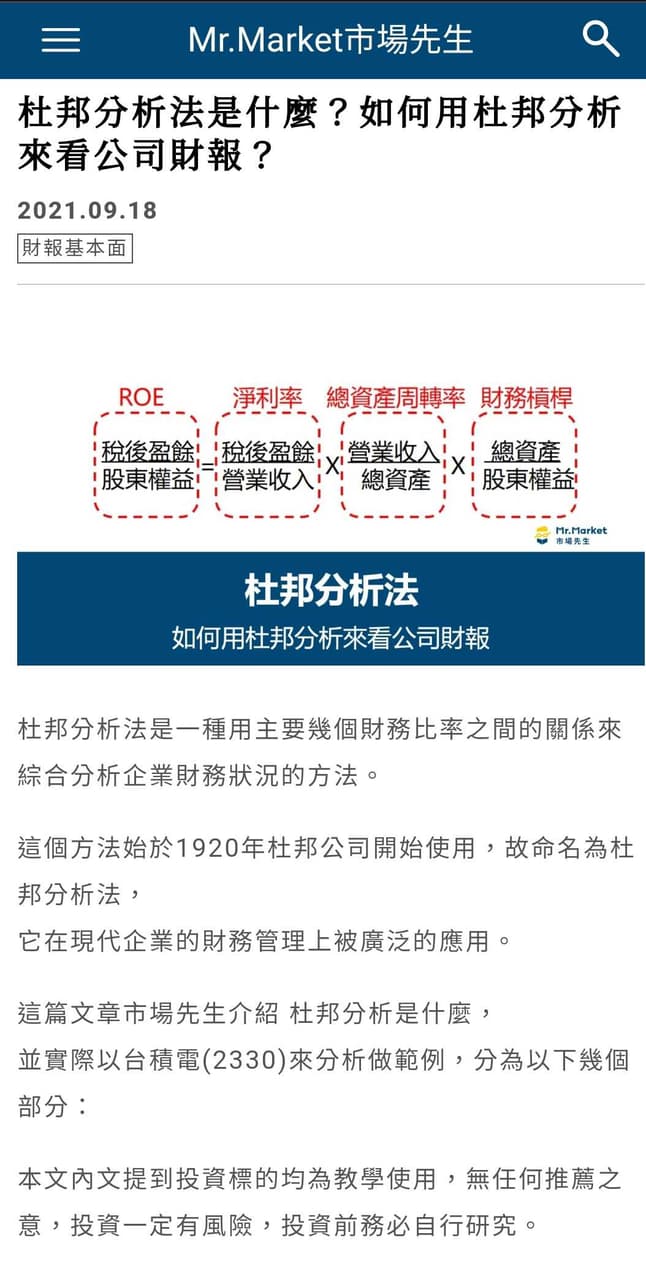 Mr.Market市場先生

杜邦分析法是什麼？如何用杜邦分析來看公司財報？

2021.09.18

財報基本面

ROE 淨利率 總資產周轉率 財務槓桿

$\frac{稅後盈餘}{股東權益} = \frac{稅後盈餘}{營業收入} \times \frac{營業收入}{總資產} \times \frac{總資產}{股東權益}$

Mr.Market 市場先生

杜邦分析法

如何用杜邦分析來看公司財報

杜邦分析法是一種用主要幾個財務比率之間的關係來綜合分析企業財務狀況的方法。

這個方法始於1920年杜邦公司開始使用，故命名為杜邦分析法，
它在現代企業的財務管理上被廣泛的應用。

這篇文章市場先生介紹 杜邦分析是什麼，
並實際以台積電(2330)來分析做範例，分為以下幾個部分：

本文內文提到投資標的均為教學使用，無任何推薦之意，投資一定有風險，投資前務必自行研究。